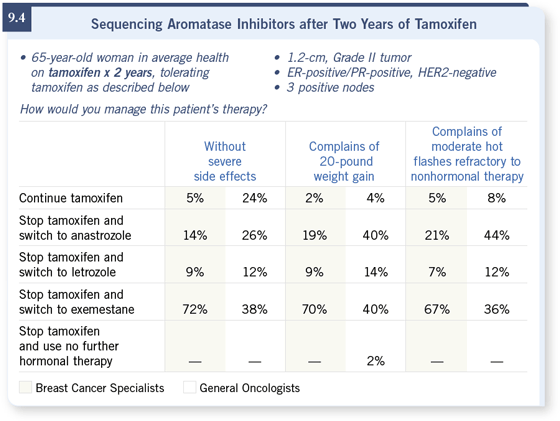 9.4

Sequencing Aromatase Inhibitors after Two Years of Tamoxifen

• 65-year-old woman in average health on **tamoxifen x 2 years**, tolerating tamoxifen as described below
• 1.2-cm, Grade II tumor
• ER-positive/PR-positive, HER2-negative
• 3 positive nodes

How would you manage this patient's therapy?

| | Without severe side effects | | Complains of 20-pound weight gain | | Complains of moderate hot flashes refractory to nonhormonal therapy | |
|---|---|---|---|---|---|---|
| Continue tamoxifen | 5% | 24% | 2% | 4% | 5% | 8% |
| Stop tamoxifen and switch to anastrozole | 14% | 26% | 19% | 40% | 21% | 44% |
| Stop tamoxifen and switch to letrozole | 9% | 12% | 9% | 14% | 7% | 12% |
| Stop tamoxifen and switch to exemestane | 72% | 38% | 70% | 40% | 67% | 36% |
| Stop tamoxifen and use no further hormonal therapy | — | — | — | 2% | — | — |

Breast Cancer Specialists   General Oncologists